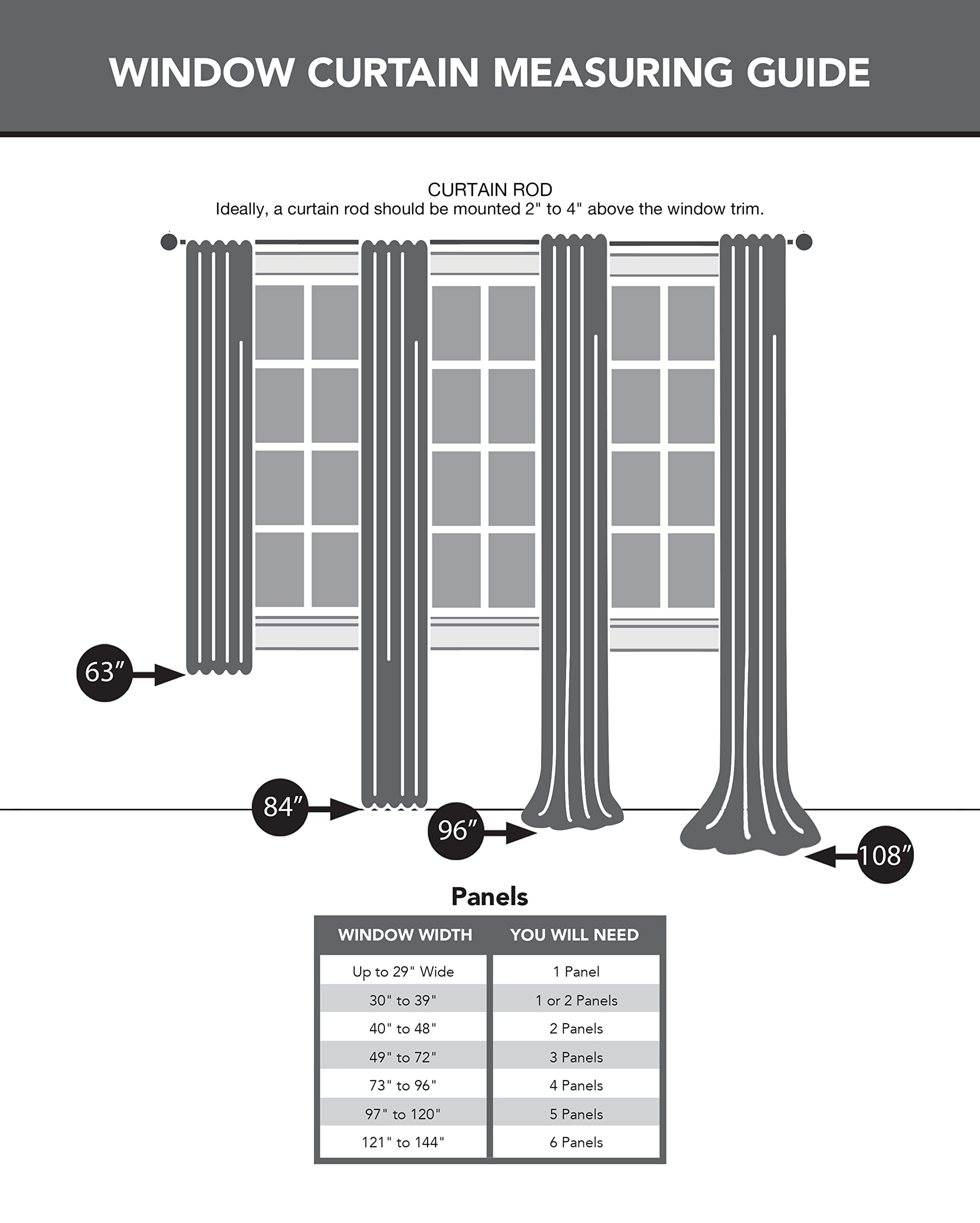 WINDOW CURTAIN MEASURING GUIDE

CURTAIN ROD
Ideally, a curtain rod should be mounted 2" to 4" above the window trim.

63″

84″

96″

108″

Panels

| WINDOW WIDTH | YOU WILL NEED |
|---|---|
| Up to 29" Wide | 1 Panel |
| 30" to 39" | 1 or 2 Panels |
| 40" to 48" | 2 Panels |
| 49" to 72" | 3 Panels |
| 73" to 96" | 4 Panels |
| 97" to 120" | 5 Panels |
| 121" to 144" | 6 Panels |